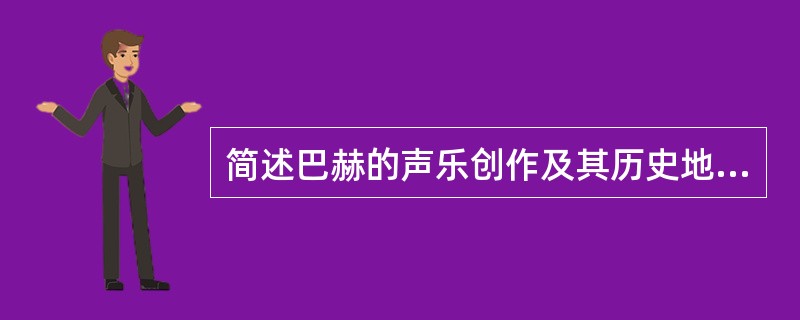 简述巴赫的声乐创作及其历史地...